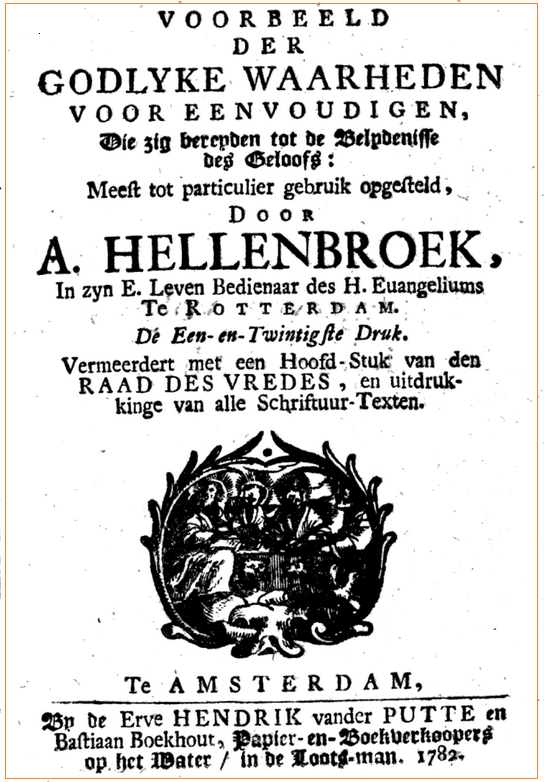 VOORBEELD
DER
GODLYKE WAARHEDEN
VOOR EENVOUDIGEN,
Die zig bereyden tot de Belydenisse des Geloofs:
Meest tot particulier gebruik opgesteld,
DOOR
A. HELLENBROEK,
In zyn E. Leven Bedienaar des H. Euangeliums Te ROTTERDAM.
De Een-en-Twintigste Druk.
Vermeerdert met een Hoofd-Stuk van den RAAD DES VREDES, en uitdrukkinge van alle Schriftuur-Texten.

Te AMSTERDAM,
By de Erve HENDRIK vander PUTTE en Bastiaan Boekhout, Papier-en-Boekverkoopers op het Water / in de Loots-man. 1782.